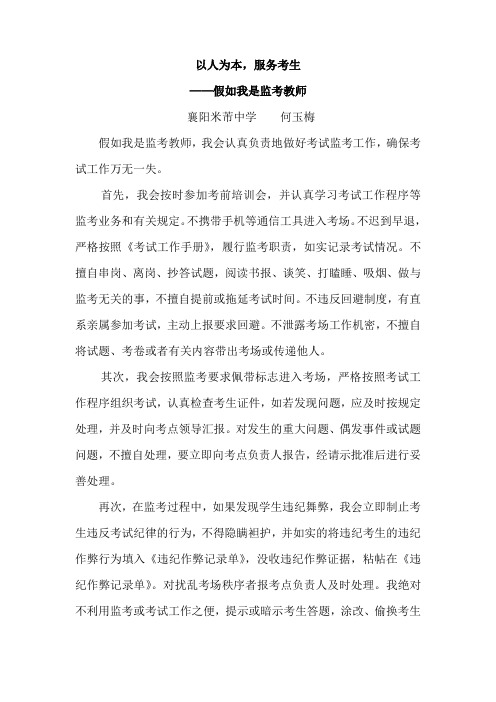 以人为本，服务考生

——假如我是监考教师

襄阳米芾中学　　何玉梅

假如我是监考教师，我会认真负责地做好考试监考工作，确保考试工作万无一失。

首先，我会按时参加考前培训会，并认真学习考试工作程序等监考业务和有关规定。不携带手机等通信工具进入考场。不迟到早退，严格按照《考试工作手册》，履行监考职责，如实记录考试情况。不擅自串岗、离岗、抄答试题，阅读书报、谈笑、打瞌睡、吸烟、做与监考无关的事，不擅自提前或拖延考试时间。不违反回避制度，有直系亲属参加考试，主动上报要求回避。不泄露考场工作机密，不擅自将试题、考卷或者有关内容带出考场或传递他人。

其次，我会按照监考要求佩带标志进入考场，严格按照考试工作程序组织考试，认真检查考生证件，如若发现问题，应及时按规定处理，并及时向考点领导汇报。对发生的重大问题、偶发事件或试题问题，不擅自处理，要立即向考点负责人报告，经请示批准后进行妥善处理。

再次，在监考过程中，如果发现学生违纪舞弊，我会立即制止考生违反考试纪律的行为，不得隐瞒袒护，并如实的将违纪考生的违纪作弊行为填入《违纪作弊记录单》，没收违纪作弊证据，粘帖在《违纪作弊记录单》。对扰乱考场秩序者报考点负责人及时处理。我绝对不利用监考或考试工作之便，提示或暗示考生答题，涂改、偷换考生